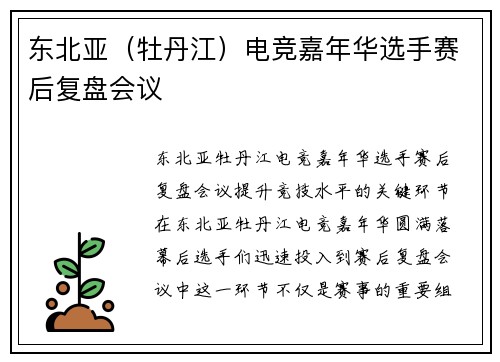 东北亚（牡丹江）电竞嘉年华选手赛后复盘会议

东北亚牡丹江电竞嘉年华选手赛后复盘会议提升竞技水平的关键环节在东北亚牡丹江电竞嘉年华圆满落幕后选手们迅速投入到赛后复盘会议中这一环节不仅是赛事的重要组